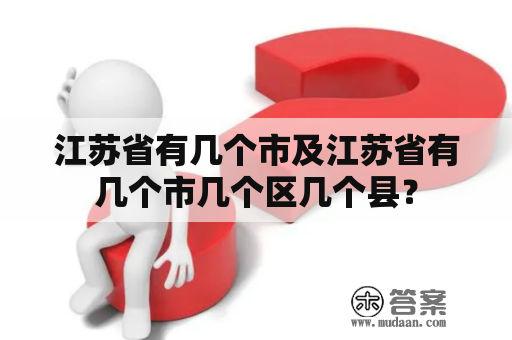 江苏省有几个市及江苏省有几个市几个区几个县?

木 答案
www.mudaan.com